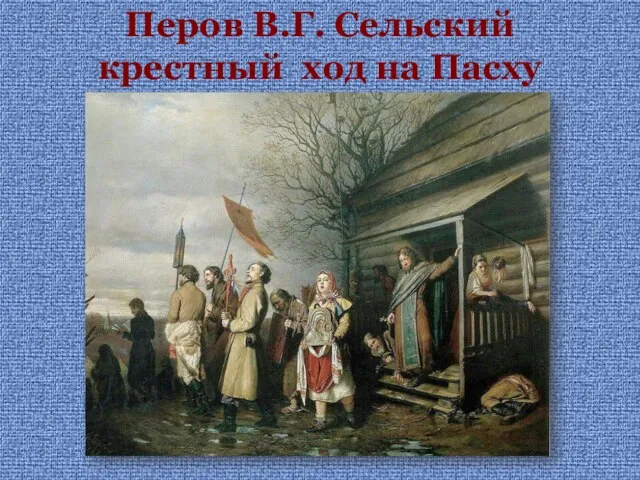 Перов В.Г. Сельский крестный ход на Пасху